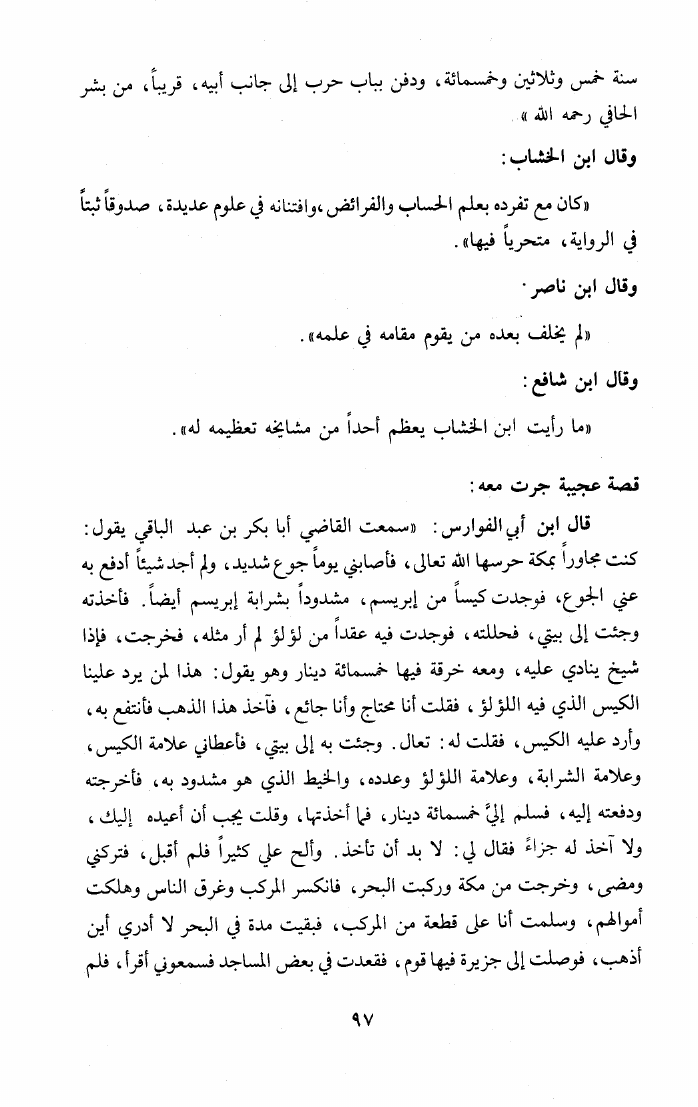 سنة خمس وثلاثين وخمسمائة، ودفن بباب حرب إلى جانب أبيه، قريباً، من بشر الحافي رحمه الله».

وقال ابن الخشاب:

«كان مع تفرده بعلم الحساب والفرائض، وافتنانه في علوم عديدة، صدوقاً ثبتاً في الرواية، متحرياً فيها».

وقال ابن ناصر:

«لم يخلف بعده من يقوم مقامه في علمه».

وقال ابن شافع:

«ما رأيت ابن الخشاب يعظم أحداً من مشايخه تعظيمه له».

قصة عجيبة جرت معه:

قال ابن أبي الفوارس: «سمعت القاضي أبا بكر بن عبد الباقي يقول: كنت مجاوراً بمكة حرسها الله تعالى، فأصابني يوماً جوع شديد، ولم أجد شيئاً أدفع به عني الجوع، فوجدت كيساً من إبريسم، مشدوداً بشرابة إبريسم أيضاً. فأخذته وجئت إلى بيتي، فحللته، فوجدت فيه عقداً من لؤلؤ لم أر مثله، فخرجت، فإذا شيخ ينادي عليه، ومعه خرقة فيها خمسمائة دينار وهو يقول: هذا لمن يرد علينا الكيس الذي فيه اللؤلؤ، فقلت أنا محتاج وأنا جائع، فآخذ هذا الذهب فأنتفع به، وأرد عليه الكيس، فقلت له: تعال. وجئت به إلى بيتي، فأعطاني علامة الكيس، وعلامة الشرابة، وعلامة اللؤلؤ وعدده، والخيط الذي هو مشدود به، فأخرجته ودفعته إليه، فسلم إليَّ خمسمائة دينار، فما أخذتها، وقلت يجب أن أعيده إليك، ولا آخذ له جزاءً فقال لي: لا بد أن تأخذ. وألح علي كثيراً فلم أقبل، فتركني ومضى، وخرجت من مكة وركبت البحر، فانكسر المركب وغرق الناس وهلكت أموالهم، وسلمت أنا على قطعة من المركب، فبقيت مدة في البحر لا أدري أين أذهب، فوصلت إلى جزيرة فيها قوم، فقعدت في بعض المساجد فسمعوني أقرأ، فلم

٩٧